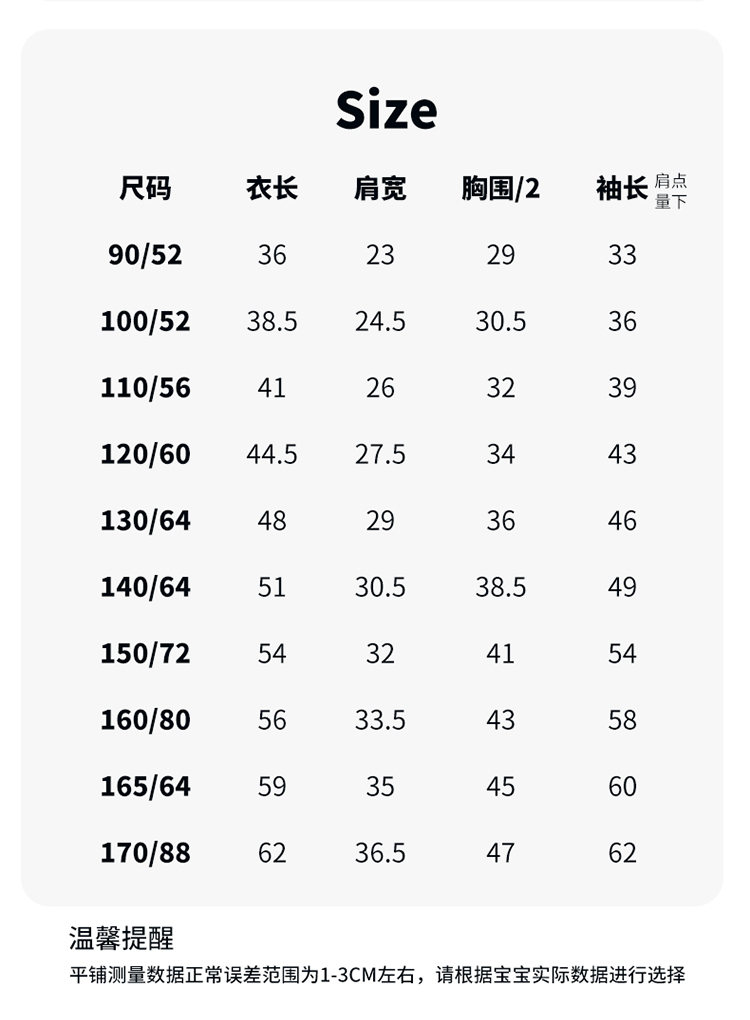 Size

| 尺码 | 衣长 | 肩宽 | 胸围/2 | 袖长 肩点量下 |
|---|---|---|---|---|
| 90/52 | 36 | 23 | 29 | 33 |
| 100/52 | 38.5 | 24.5 | 30.5 | 36 |
| 110/56 | 41 | 26 | 32 | 39 |
| 120/60 | 44.5 | 27.5 | 34 | 43 |
| 130/64 | 48 | 29 | 36 | 46 |
| 140/64 | 51 | 30.5 | 38.5 | 49 |
| 150/72 | 54 | 32 | 41 | 54 |
| 160/80 | 56 | 33.5 | 43 | 58 |
| 165/64 | 59 | 35 | 45 | 60 |
| 170/88 | 62 | 36.5 | 47 | 62 |

温馨提醒

平铺测量数据正常误差范围为1-3CM左右，请根据宝宝实际数据进行选择